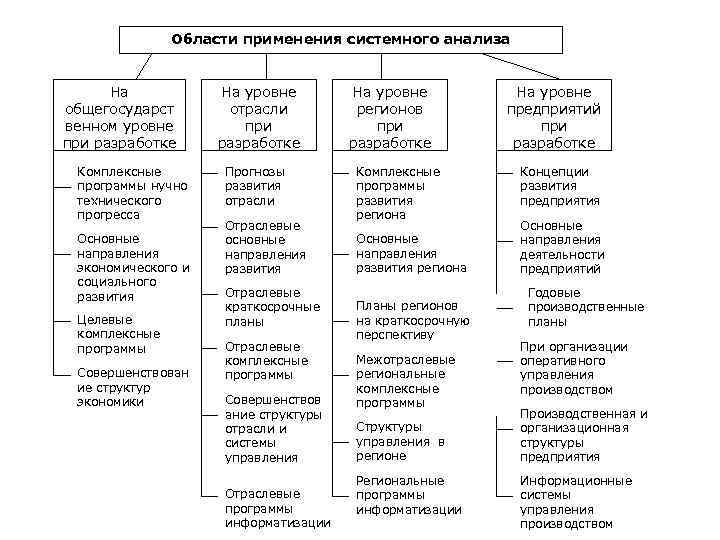 Области применения системного анализа

На общегосударственном уровне при разработке

Комплексные программы нучно технического прогресса

Основные направления экономического и социального развития

Целевые комплексные программы

Совершенствование структур экономики

На уровне отрасли при разработке

Прогнозы развития отрасли

Отраслевые основные направления развития

Отраслевые краткосрочные планы

Отраслевые комплексные программы

Совершенствование структуры отрасли и системы управления

Отраслевые программы информатизации

На уровне регионов при разработке

Комплексные программы развития региона

Основные направления развития региона

Планы регионов на краткосрочную перспективу

Межотраслевые региональные комплексные программы

Структуры управления в регионе

Региональные программы информатизации

На уровне предприятий при разработке

Концепции развития предприятия

Основные направления деятельности предприятий

Годовые производственные планы

При организации оперативного управления производством

Производственная и организационная структуры предприятия

Информационные системы управления производством